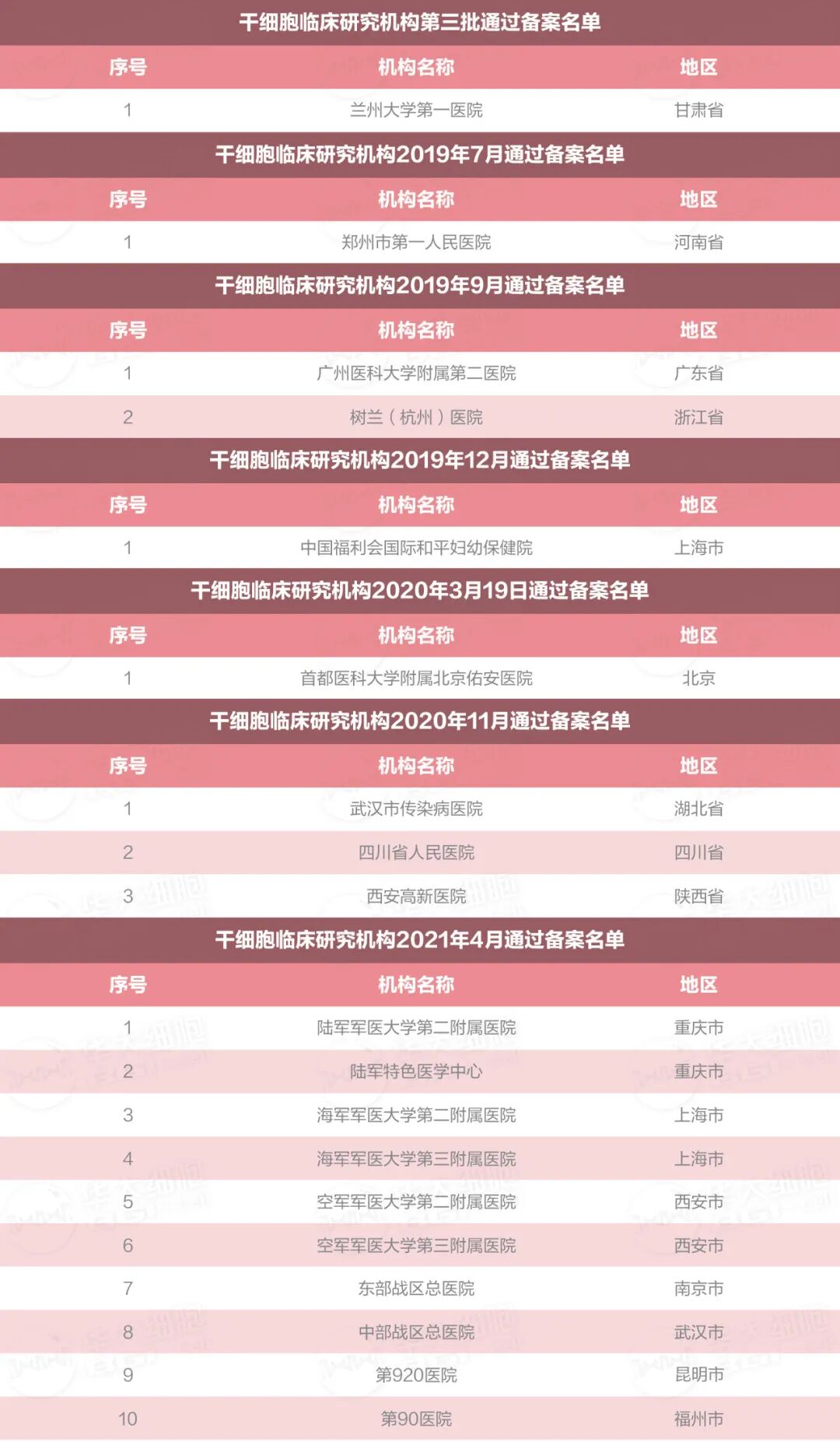 干细胞临床研究机构第三批通过备案名单

| 序号 | 机构名称 | 地区 |
|---|---|---|
| 1 | 兰州大学第一医院 | 甘肃省 |

干细胞临床研究机构2019年7月通过备案名单

| 序号 | 机构名称 | 地区 |
|---|---|---|
| 1 | 郑州市第一人民医院 | 河南省 |

干细胞临床研究机构2019年9月通过备案名单

| 序号 | 机构名称 | 地区 |
|---|---|---|
| 1 | 广州医科大学附属第二医院 | 广东省 |
| 2 | 树兰（杭州）医院 | 浙江省 |

干细胞临床研究机构2019年12月通过备案名单

| 序号 | 机构名称 | 地区 |
|---|---|---|
| 1 | 中国福利会国际和平妇幼保健院 | 上海市 |

干细胞临床研究机构2020年3月19日通过备案名单

| 序号 | 机构名称 | 地区 |
|---|---|---|
| 1 | 首都医科大学附属北京佑安医院 | 北京 |

干细胞临床研究机构2020年11月通过备案名单

| 序号 | 机构名称 | 地区 |
|---|---|---|
| 1 | 武汉市传染病医院 | 湖北省 |
| 2 | 四川省人民医院 | 四川省 |
| 3 | 西安高新医院 | 陕西省 |

干细胞临床研究机构2021年4月通过备案名单

| 序号 | 机构名称 | 地区 |
|---|---|---|
| 1 | 陆军军医大学第二附属医院 | 重庆市 |
| 2 | 陆军特色医学中心 | 重庆市 |
| 3 | 海军军医大学第二附属医院 | 上海市 |
| 4 | 海军军医大学第三附属医院 | 上海市 |
| 5 | 空军军医大学第二附属医院 | 西安市 |
| 6 | 空军军医大学第三附属医院 | 西安市 |
| 7 | 东部战区总医院 | 南京市 |
| 8 | 中部战区总医院 | 武汉市 |
| 9 | 第920医院 | 昆明市 |
| 10 | 第90医院 | 福州市 |